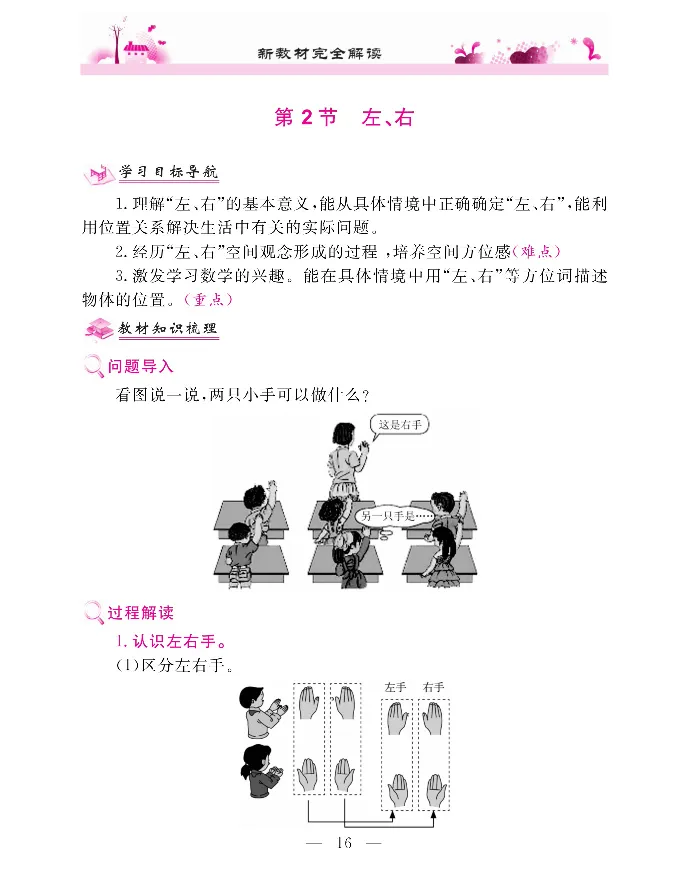 新教材完全解读

第2节 左、右

学习目标导航

1.理解“左、右”的基本意义,能从具体情境中正确确定“左、右”,能利用位置关系解决生活中有关的实际问题。

2.经历“左、右”空间观念形成的过程,培养空间方位感(难点)

3.激发学习数学的兴趣。能在具体情境中用“左、右”等方位词描述物体的位置。(重点)

教材知识梳理

问题导入

看图说一说,两只小手可以做什么?

这是右手

另一只手是……

过程解读

1.认识左右手。

(1)区分左右手。

左手 右手

— 16 —